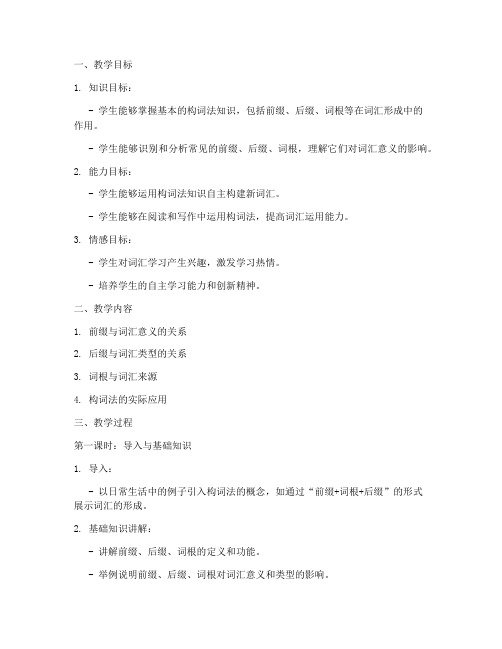 一、教学目标

1. 知识目标：

- 学生能够掌握基本的构词法知识，包括前缀、后缀、词根等在词汇形成中的作用。

- 学生能够识别和分析常见的前缀、后缀、词根，理解它们对词汇意义的影响。

2. 能力目标：

- 学生能够运用构词法知识自主构建新词汇。

- 学生能够在阅读和写作中运用构词法，提高词汇运用能力。

3. 情感目标：

- 学生对词汇学习产生兴趣，激发学习热情。

- 培养学生的自主学习能力和创新精神。

二、教学内容

1. 前缀与词汇意义的关系

2. 后缀与词汇类型的关系

3. 词根与词汇来源

4. 构词法的实际应用

三、教学过程

第一课时：导入与基础知识

1. 导入：

- 以日常生活中的例子引入构词法的概念，如通过“前缀+词根+后缀”的形式展示词汇的形成。

2. 基础知识讲解：

- 讲解前缀、后缀、词根的定义和功能。

- 举例说明前缀、后缀、词根对词汇意义和类型的影响。